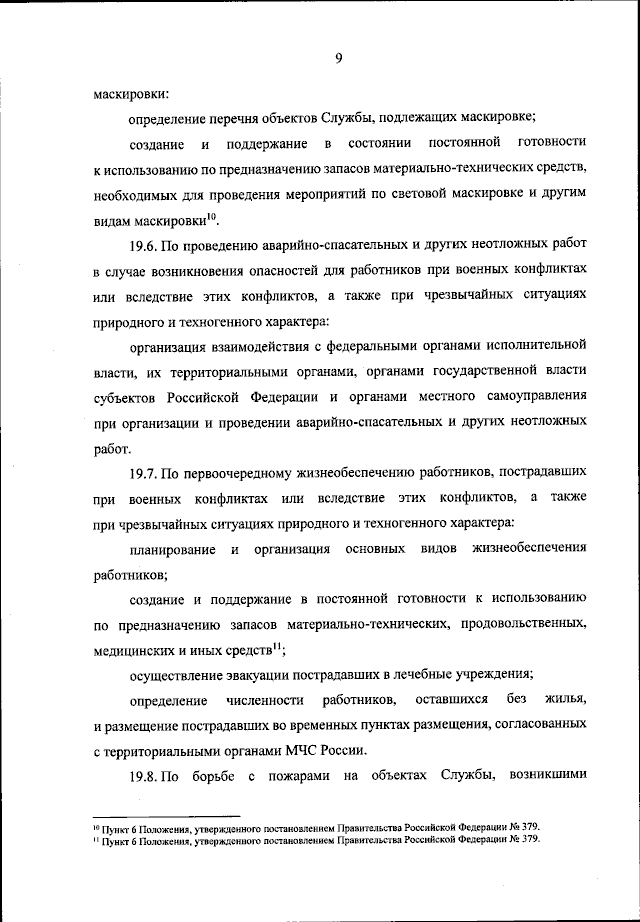 9

маскировки:

определение перечня объектов Службы, подлежащих маскировке;

создание и поддержание в состоянии постоянной готовности к использованию по предназначению запасов материально-технических средств, необходимых для проведения мероприятий по световой маскировке и другим видам маскировки$^{10}$.

19.6. По проведению аварийно-спасательных и других неотложных работ в случае возникновения опасностей для работников при военных конфликтах или вследствие этих конфликтов, а также при чрезвычайных ситуациях природного и техногенного характера:

организация взаимодействия с федеральными органами исполнительной власти, их территориальными органами, органами государственной власти субъектов Российской Федерации и органами местного самоуправления при организации и проведении аварийно-спасательных и других неотложных работ.

19.7. По первоочередному жизнеобеспечению работников, пострадавших при военных конфликтах или вследствие этих конфликтов, а также при чрезвычайных ситуациях природного и техногенного характера:

планирование и организация основных видов жизнеобеспечения работников;

создание и поддержание в постоянной готовности к использованию по предназначению запасов материально-технических, продовольственных, медицинских и иных средств$^{11}$;

осуществление эвакуации пострадавших в лечебные учреждения;

определение численности работников, оставшихся без жилья, и размещение пострадавших во временных пунктах размещения, согласованных с территориальными органами МЧС России.

19.8. По борьбе с пожарами на объектах Службы, возникшими

$^{10}$ Пункт 6 Положения, утвержденного постановлением Правительства Российской Федерации № 379.
$^{11}$ Пункт 6 Положения, утвержденного постановлением Правительства Российской Федерации № 379.